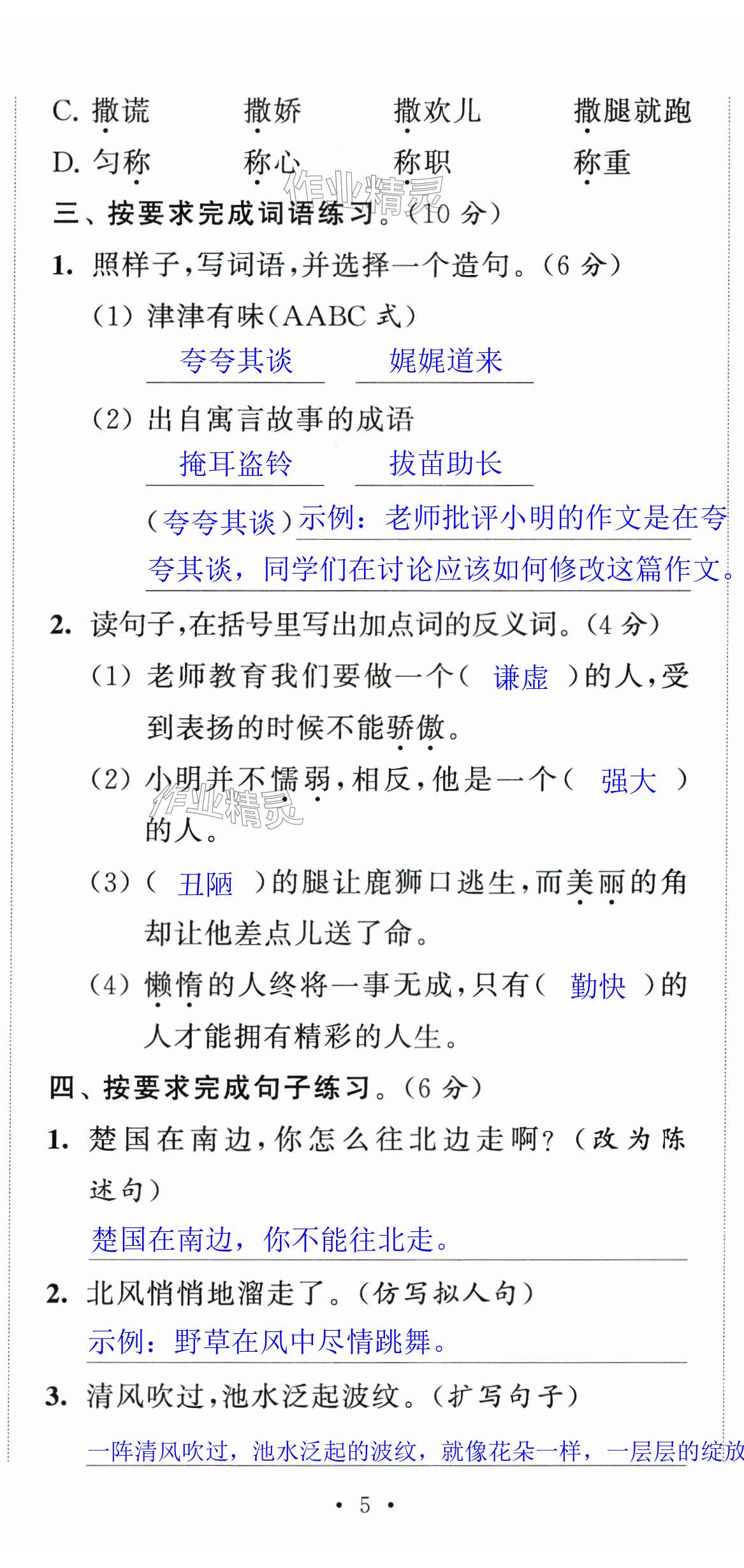 C. 撒谎　　撒娇　　撒欢儿　　撒腿就跑

D. 匀称　　称心　　称职　　称重

作业精灵

三、按要求完成词语练习。(10 分)

1. 照样子,写词语,并选择一个造句。(6 分)

(1) 津津有味(AABC 式)

夸夸其谈　　娓娓道来

(2) 出自寓言故事的成语

掩耳盗铃　　拔苗助长

(夸夸其谈)示例：老师批评小明的作文是在夸夸其谈，同学们在讨论应该如何修改这篇作文。

2. 读句子,在括号里写出加点词的反义词。(4 分)

(1) 老师教育我们要做一个( 谦虚 )的人,受到表扬的时候不能骄傲。

(2) 小明并不懦弱,相反,他是一个( 强大 )的人。

作业精灵

(3) ( 丑陋 )的腿让鹿狮口逃生,而美丽的角却让他差点儿送了命。

(4) 懒惰的人终将一事无成,只有( 勤快 )的人才能拥有精彩的人生。

四、按要求完成句子练习。(6 分)

1. 楚国在南边,你怎么往北边走啊?(改为陈述句)

楚国在南边，你不能往北走。

2. 北风悄悄地溜走了。(仿写拟人句)

示例：野草在风中尽情跳舞。

3. 清风吹过,池水泛起波纹。(扩写句子)

一阵清风吹过，池水泛起的波纹，就像花朵一样，一层层的绽放

• 5 •